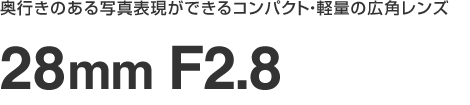 奥行きのある写真表現ができるコンパクト・軽量の広角レンズ

28mm F2.8